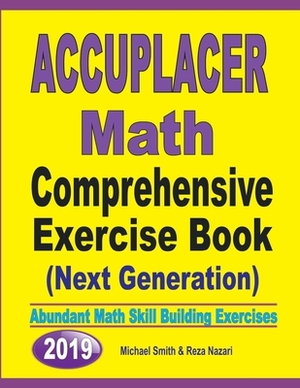 ACCUPLACER
Math
Comprehensive
Exercise Book
(Next Generation)

Abundant Math Skill Building Exercises

2019

Michael Smith & Reza Nazari